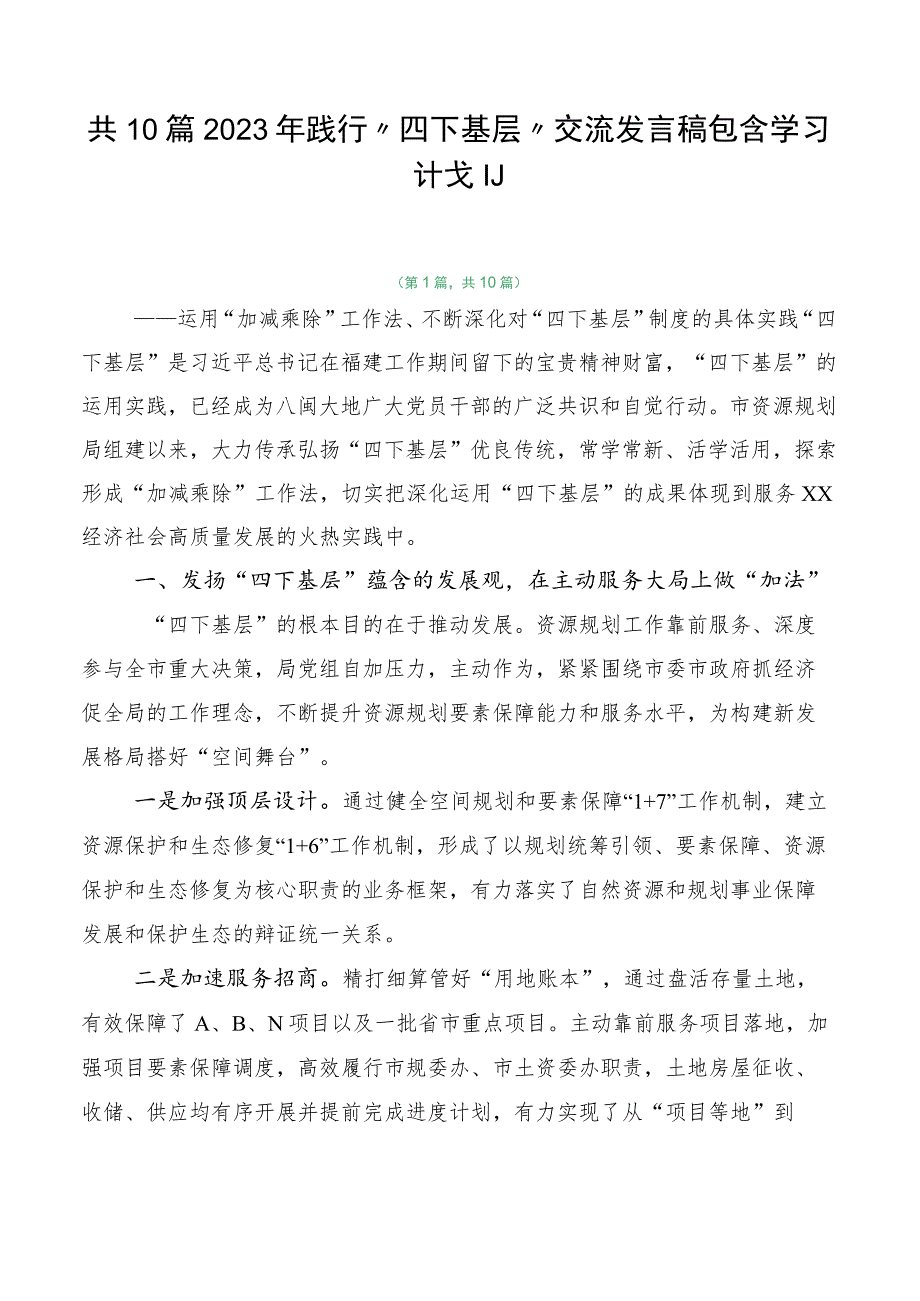 共10篇2023年践行〃四下基层〃交流发言稿包含学习计戈IJ

（第1篇，共10篇）

——运用“加减乘除”工作法、不断深化对“四下基层”制度的具体实践“四下基层”是习近平总书记在福建工作期间留下的宝贵精神财富，“四下基层”的运用实践，已经成为八闽大地广大党员干部的广泛共识和自觉行动。市资源规划局组建以来，大力传承弘扬“四下基层”优良传统，常学常新、活学活用，探索形成“加减乘除”工作法，切实把深化运用“四下基层”的成果体现到服务XX经济社会高质量发展的火热实践中。

一、发扬“四下基层”蕴含的发展观，在主动服务大局上做“加法”

“四下基层”的根本目的在于推动发展。资源规划工作靠前服务、深度参与全市重大决策，局党组自加压力，主动作为，紧紧围绕市委市政府抓经济促全局的工作理念，不断提升资源规划要素保障能力和服务水平，为构建新发展格局搭好“空间舞台”。

一是加强顶层设计。通过健全空间规划和要素保障“1+7”工作机制，建立资源保护和生态修复“1+6”工作机制，形成了以规划统筹引领、要素保障、资源保护和生态修复为核心职责的业务框架，有力落实了自然资源和规划事业保障发展和保护生态的辩证统一关系。

二是加速服务招商。精打细算管好“用地账本”，通过盘活存量土地，有效保障了A、B、N项目以及一批省市重点项目。主动靠前服务项目落地，加强项目要素保障调度，高效履行市规委办、市土资委办职责，土地房屋征收、收储、供应均有序开展并提前完成进度计划，有力实现了从“项目等地”到